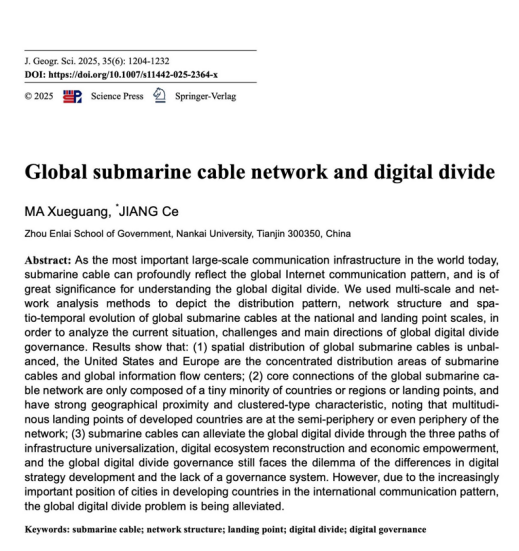 J. Geogr. Sci. 2025, 35(6): 1204-1232
DOI: https://doi.org/10.1007/s11442-025-2364-x

© 2025 Science Press Springer-Verlag

Global submarine cable network and digital divide

MA Xueguang, *JIANG Ce

Zhou Enlai School of Government, Nankai University, Tianjin 300350, China

Abstract: As the most important large-scale communication infrastructure in the world today, submarine cable can profoundly reflect the global Internet communication pattern, and is of great significance for understanding the global digital divide. We used multi-scale and network analysis methods to depict the distribution pattern, network structure and spatio-temporal evolution of global submarine cables at the national and landing point scales, in order to analyze the current situation, challenges and main directions of global digital divide governance. Results show that: (1) spatial distribution of global submarine cables is unbalanced, the United States and Europe are the concentrated distribution areas of submarine cables and global information flow centers; (2) core connections of the global submarine cable network are only composed of a tiny minority of countries or regions or landing points, and have strong geographical proximity and clustered-type characteristic, noting that multitudinous landing points of developed countries are at the semi-periphery or even periphery of the network; (3) submarine cables can alleviate the global digital divide through the three paths of infrastructure universalization, digital ecosystem reconstruction and economic empowerment, and the global digital divide governance still faces the dilemma of the differences in digital strategy development and the lack of a governance system. However, due to the increasingly important position of cities in developing countries in the international communication pattern, the global digital divide problem is being alleviated.

Keywords: submarine cable; network structure; landing point; digital divide; digital governance